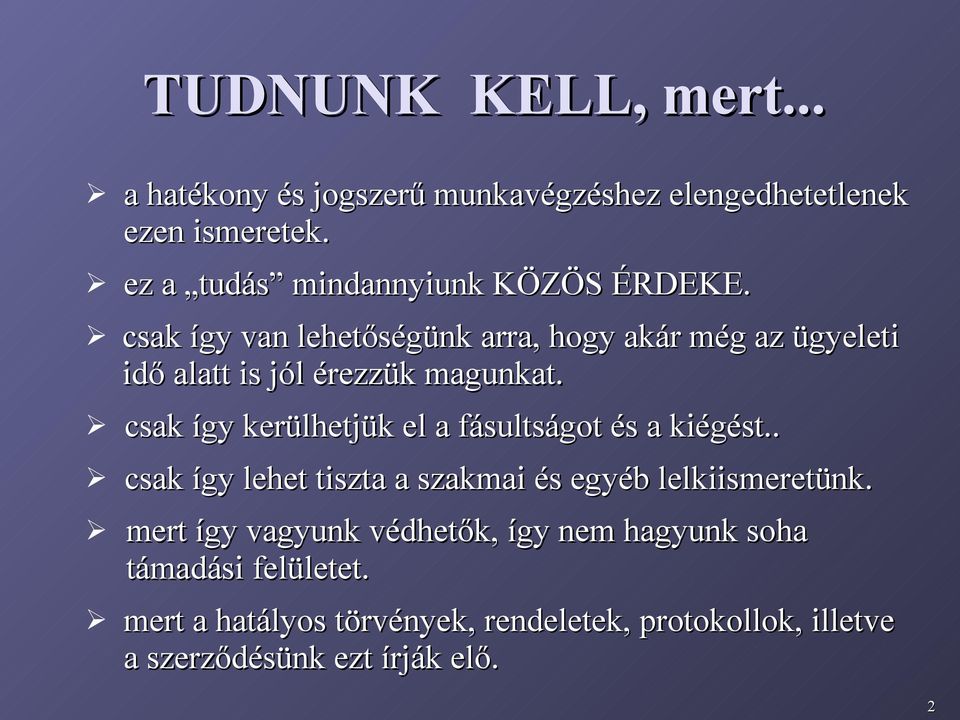 TUDNUNK KELL, mert...

➢ a hatékony és jogszerű munkavégzéshez elengedhetetlenek ezen ismeretek.

➢ ez a „tudás” mindannyiunk KÖZÖS ÉRDEKE.

➢ csak így van lehetőségünk arra, hogy akár még az ügyeleti idő alatt is jól érezzük magunkat.

➢ csak így kerülhetjük el a fásultságot és a kiégést..

➢ csak így lehet tiszta a szakmai és egyéb lelkiismeretünk.

➢ mert így vagyunk védhetők, így nem hagyunk soha támadási felületet.

➢ mert a hatályos törvények, rendeletek, protokollok, illetve a szerződésünk ezt írják elő.

2